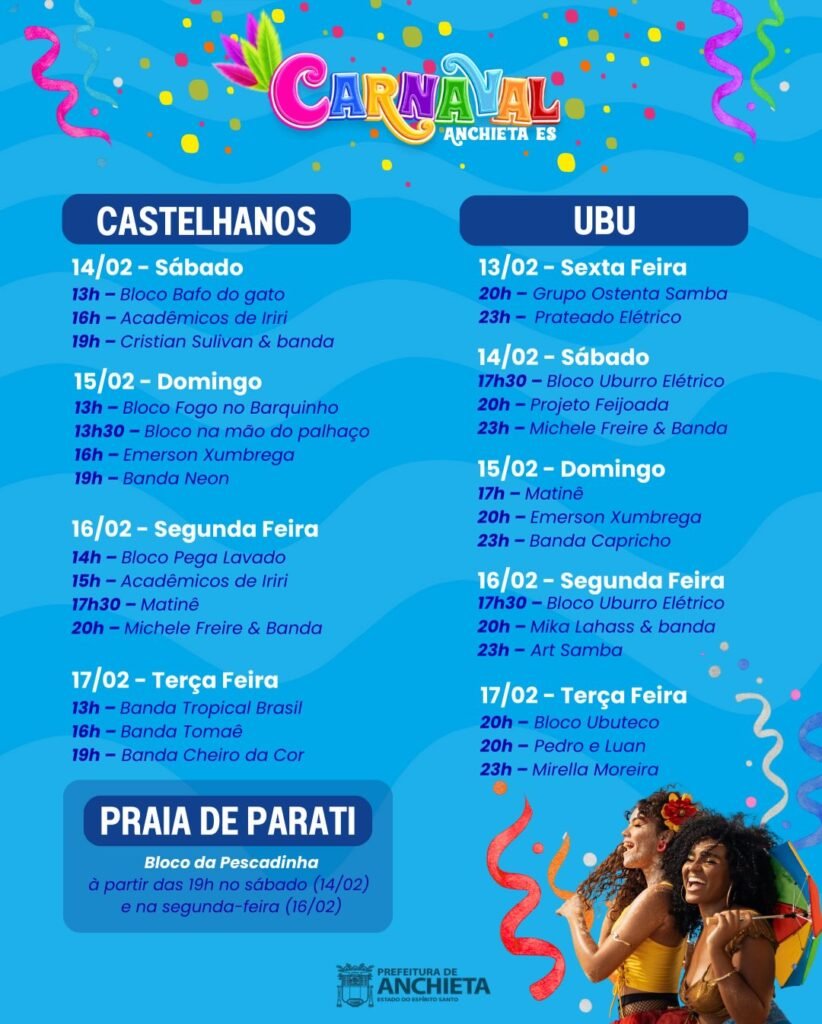 CARNAVAL
ANCHIETA ES

CASTELHANOS

14/02 - Sábado
13h – Bloco Bafo do gato
16h – Acadêmicos de Iriri
19h – Cristian Sulivan & banda

15/02 - Domingo
13h – Bloco Fogo no Barquinho
13h30 – Bloco na mão do palhaço
16h – Emerson Xumbrega
19h – Banda Neon

16/02 - Segunda Feira
14h – Bloco Pega Lavado
15h – Acadêmicos de Iriri
17h30 – Matinê
20h – Michele Freire & Banda

17/02 - Terça Feira
13h – Banda Tropical Brasil
16h – Banda Tomaê
19h – Banda Cheiro da Cor

PRAIA DE PARATI
Bloco da Pescadinha
à partir das 19h no sábado (14/02) e na segunda-feira (16/02)

UBU

13/02 - Sexta Feira
20h – Grupo Ostenta Samba
23h – Prateado Elétrico

14/02 - Sábado
17h30 – Bloco Uburro Elétrico
20h – Projeto Feijoada
23h – Michele Freire & Banda

15/02 - Domingo
17h – Matinê
20h – Emerson Xumbrega
23h – Banda Capricho

16/02 - Segunda Feira
17h30 – Bloco Uburro Elétrico
20h – Mika Lahass & banda
23h – Art Samba

17/02 - Terça Feira
20h – Bloco Ubuteco
20h – Pedro e Luan
23h – Mirella Moreira

PREFEITURA DE ANCHIETA
ESTADO DO ESPÍRITO SANTO